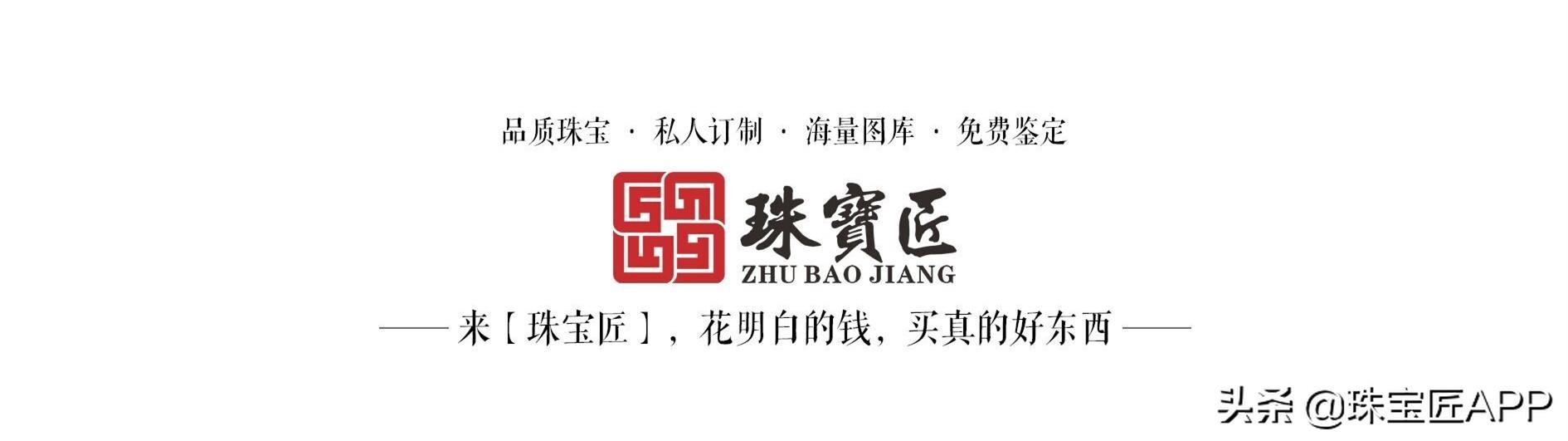 品质珠宝 · 私人订制 · 海量图库 · 免费鉴定

珠寶匠
ZHU BAO JIANG

—— 来【珠宝匠】，花明白的钱，买真的好东西 ——

头条 @珠宝匠APP